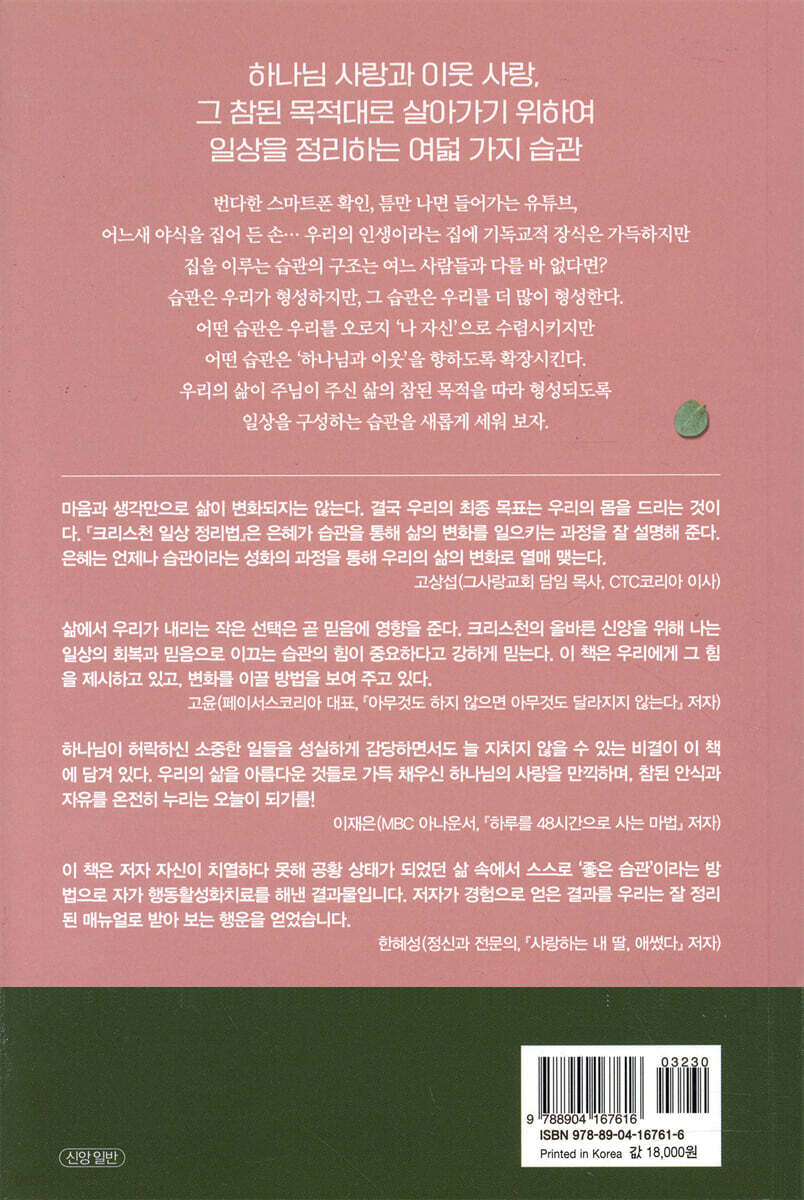 하나님 사랑과 이웃 사랑,
그 참된 목적대로 살아가기 위하여
일상을 정리하는 여덟 가지 습관

번다한 스마트폰 확인, 틈만 나면 들어가는 유튜브,
어느새 야식을 집어 든 손… 우리의 인생이라는 집에 기독교적 장식은 가득하지만
집을 이루는 습관의 구조는 여느 사람들과 다를 바 없다면?
습관은 우리가 형성하지만, 그 습관은 우리를 더 많이 형성한다.
어떤 습관은 우리를 오로지 '나 자신'으로 수렴시키지만
어떤 습관은 '하나님과 이웃'을 향하도록 확장시킨다.
우리의 삶이 주님이 주신 삶의 참된 목적을 따라 형성되도록
일상을 구성하는 습관을 새롭게 세워 보자.

마음과 생각만으로 삶이 변화되지는 않는다. 결국 우리의 최종 목표는 우리의 몸을 드리는 것이다. 『크리스천 일상 정리법』은 은혜가 습관을 통해 삶의 변화를 일으키는 과정을 잘 설명해 준다. 은혜는 언제나 습관이라는 성화의 과정을 통해 우리의 삶의 변화로 열매 맺는다.
고상섭(그사랑교회 담임 목사, CTC코리아 이사)

삶에서 우리가 내리는 작은 선택은 곧 믿음에 영향을 준다. 크리스천의 올바른 신앙을 위해 나는 일상의 회복과 믿음으로 이끄는 습관의 힘이 중요하다고 강하게 믿는다. 이 책은 우리에게 그 힘을 제시하고 있고, 변화를 이끌 방법을 보여 주고 있다.
고윤(페이서스코리아 대표, 『아무것도 하지 않으면 아무것도 달라지지 않는다』 저자)

하나님이 허락하신 소중한 일들을 성실하게 감당하면서도 늘 지치지 않을 수 있는 비결이 이 책에 담겨 있다. 우리의 삶을 아름다운 것들로 가득 채우신 하나님의 사랑을 만끽하며, 참된 안식과 자유를 온전히 누리는 오늘이 되기를!
이재은(MBC 아나운서, 『하루를 48시간으로 사는 마법』 저자)

이 책은 저자 자신이 치열하다 못해 공황 상태가 되었던 삶 속에서 스스로 '좋은 습관'이라는 방법으로 자가 행동활성화치료를 해낸 결과물입니다. 저자가 경험으로 얻은 결과를 우리는 잘 정리된 매뉴얼로 받아 보는 행운을 얻었습니다.
한혜성(정신과 전문의, 『사랑하는 내 딸, 애썼다』 저자)

신앙 일반

03230
9 788904 167616
ISBN 978-89-04-16761-6
Printed in Korea 값 18,000원